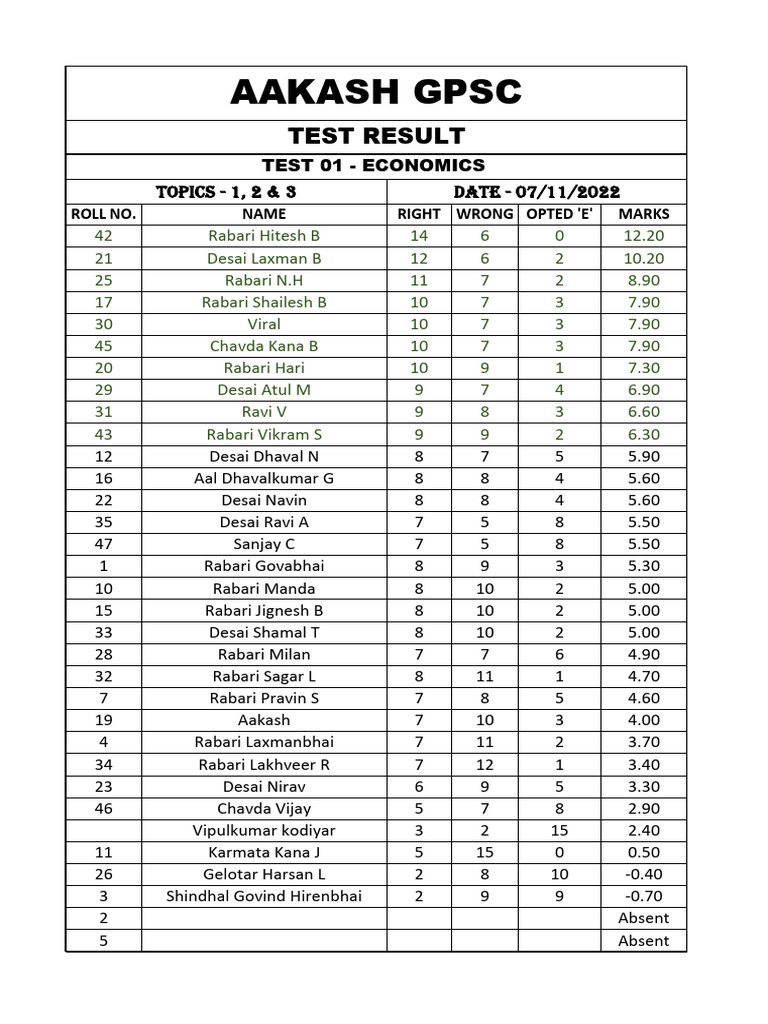 AAKASH GPSC

TEST RESULT

TEST 01 - ECONOMICS

TOPICS - 1, 2 & 3    DATE - 07/11/2022

| ROLL NO. | NAME | RIGHT | WRONG | OPTED 'E' | MARKS |
|---|---|---|---|---|---|
| 42 | Rabari Hitesh B | 14 | 6 | 0 | 12.20 |
| 21 | Desai Laxman B | 12 | 6 | 2 | 10.20 |
| 25 | Rabari N.H | 11 | 7 | 2 | 8.90 |
| 17 | Rabari Shailesh B | 10 | 7 | 3 | 7.90 |
| 30 | Viral | 10 | 7 | 3 | 7.90 |
| 45 | Chavda Kana B | 10 | 7 | 3 | 7.90 |
| 20 | Rabari Hari | 10 | 9 | 1 | 7.30 |
| 29 | Desai Atul M | 9 | 7 | 4 | 6.90 |
| 31 | Ravi V | 9 | 8 | 3 | 6.60 |
| 43 | Rabari Vikram S | 9 | 9 | 2 | 6.30 |
| 12 | Desai Dhaval N | 8 | 7 | 5 | 5.90 |
| 16 | Aal Dhavalkumar G | 8 | 8 | 4 | 5.60 |
| 22 | Desai Navin | 8 | 8 | 4 | 5.60 |
| 35 | Desai Ravi A | 7 | 5 | 8 | 5.50 |
| 47 | Sanjay C | 7 | 5 | 8 | 5.50 |
| 1 | Rabari Govabhai | 8 | 9 | 3 | 5.30 |
| 10 | Rabari Manda | 8 | 10 | 2 | 5.00 |
| 15 | Rabari Jignesh B | 8 | 10 | 2 | 5.00 |
| 33 | Desai Shamal T | 8 | 10 | 2 | 5.00 |
| 28 | Rabari Milan | 7 | 7 | 6 | 4.90 |
| 32 | Rabari Sagar L | 8 | 11 | 1 | 4.70 |
| 7 | Rabari Pravin S | 7 | 8 | 5 | 4.60 |
| 19 | Aakash | 7 | 10 | 3 | 4.00 |
| 4 | Rabari Laxmanbhai | 7 | 11 | 2 | 3.70 |
| 34 | Rabari Lakhveer R | 7 | 12 | 1 | 3.40 |
| 23 | Desai Nirav | 6 | 9 | 5 | 3.30 |
| 46 | Chavda Vijay | 5 | 7 | 8 | 2.90 |
|  | Vipulkumar kodiyar | 3 | 2 | 15 | 2.40 |
| 11 | Karmata Kana J | 5 | 15 | 0 | 0.50 |
| 26 | Gelotar Harsan L | 2 | 8 | 10 | -0.40 |
| 3 | Shindhal Govind Hirenbhai | 2 | 9 | 9 | -0.70 |
| 2 |  |  |  |  | Absent |
| 5 |  |  |  |  | Absent |